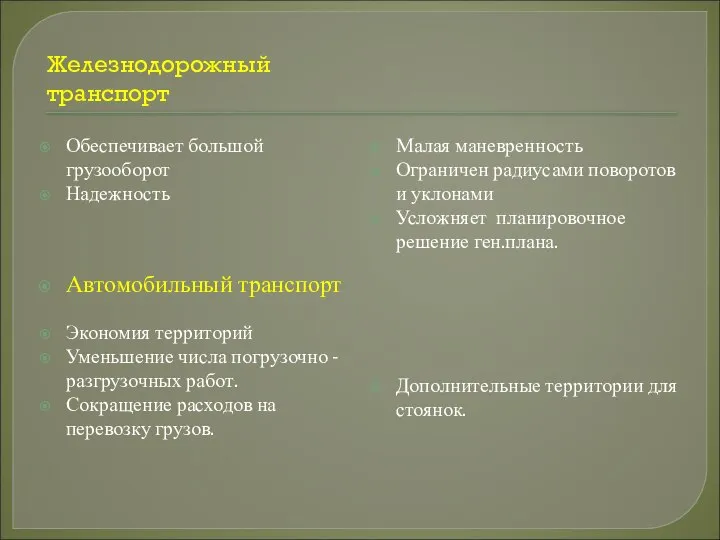 Железнодорожный транспорт

Обеспечивает большой грузооборот
Надежность

Автомобильный транспорт

Экономия территорий
Уменьшение числа погрузочно - разгрузочных работ.
Сокращение расходов на перевозку грузов.

Малая маневренность
Ограничен радиусами поворотов и уклонами
Усложняет планировочное решение ген.плана.

Дополнительные территории для стоянок.